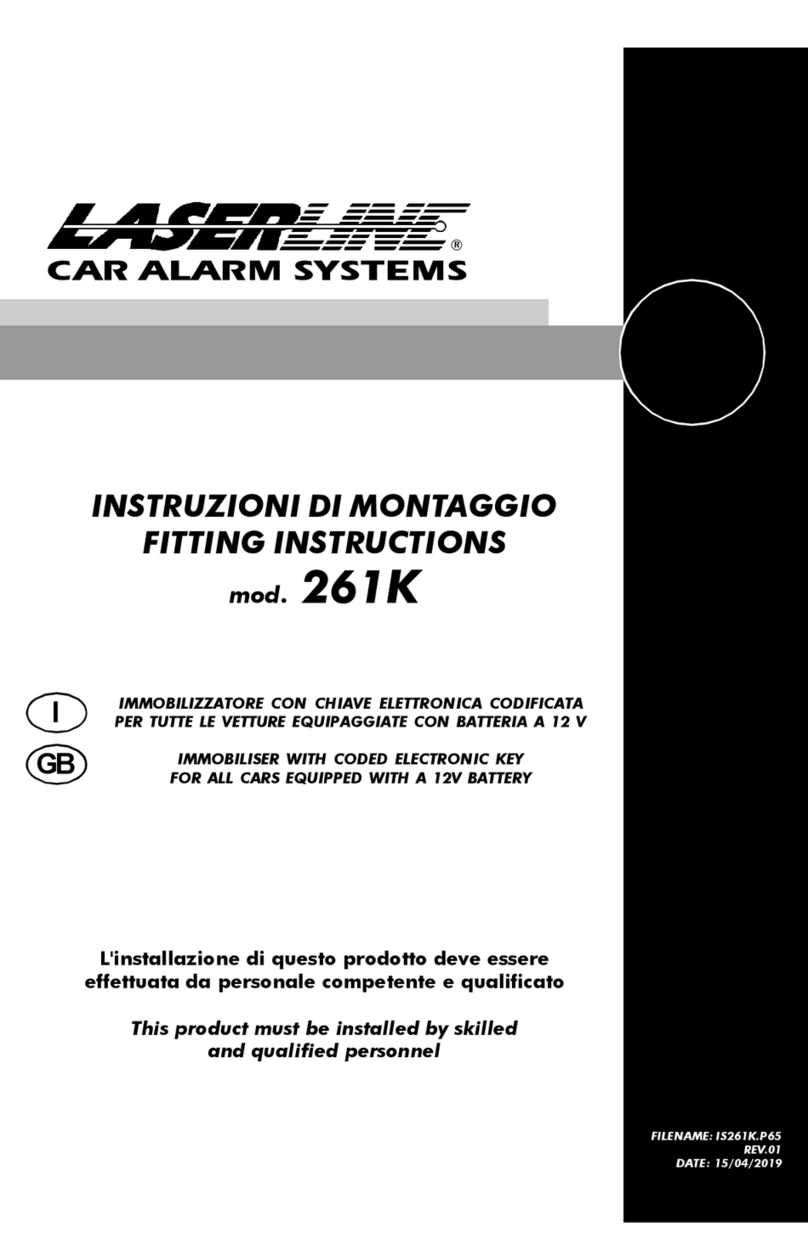 LASERLINE®
CAR ALARM SYSTEMS

INSTRUZIONI DI MONTAGGIO
FITTING INSTRUCTIONS
mod. 261K

I
IMMOBILIZZATORE CON CHIAVE ELETTRONICA CODIFICATA PER TUTTE LE VETTURE EQUIPAGGIATE CON BATTERIA A 12 V

GB
IMMOBILISER WITH CODED ELECTRONIC KEY FOR ALL CARS EQUIPPED WITH A 12V BATTERY

L'installazione di questo prodotto deve essere effettuata da personale competente e qualificato

This product must be installed by skilled and qualified personnel

FILENAME: IS261K.P65
REV.01
DATE: 15/04/2019